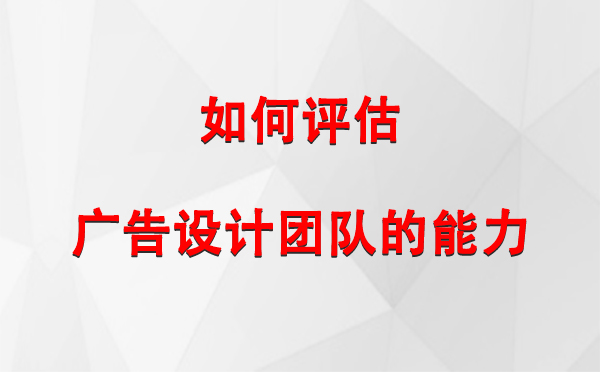 如何评估

广告设计团队的能力